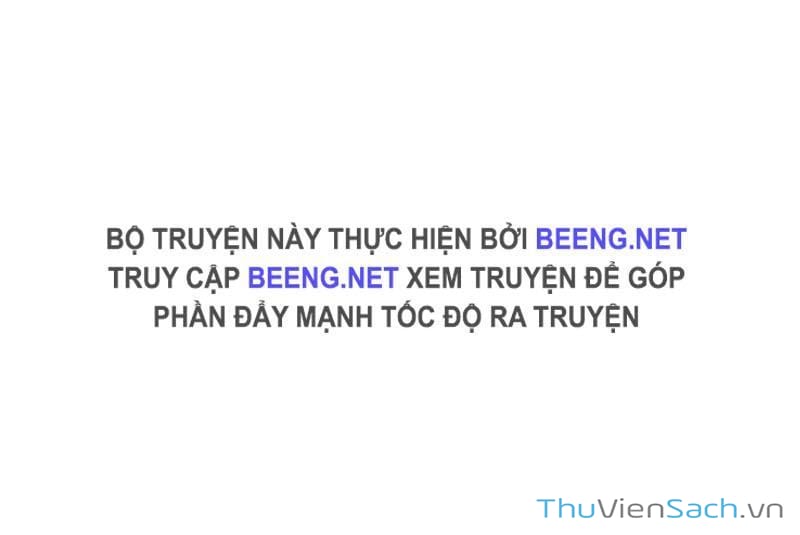 BỘ TRUYỆN NÀY THỰC HIỆN BỞI BEENG.NET
TRUY CẬP BEENG.NET XEM TRUYỆN ĐỂ GÓP
PHẦN ĐẨY MẠNH TỐC ĐỘ RA TRUYỆN

ThuVienSach.vn